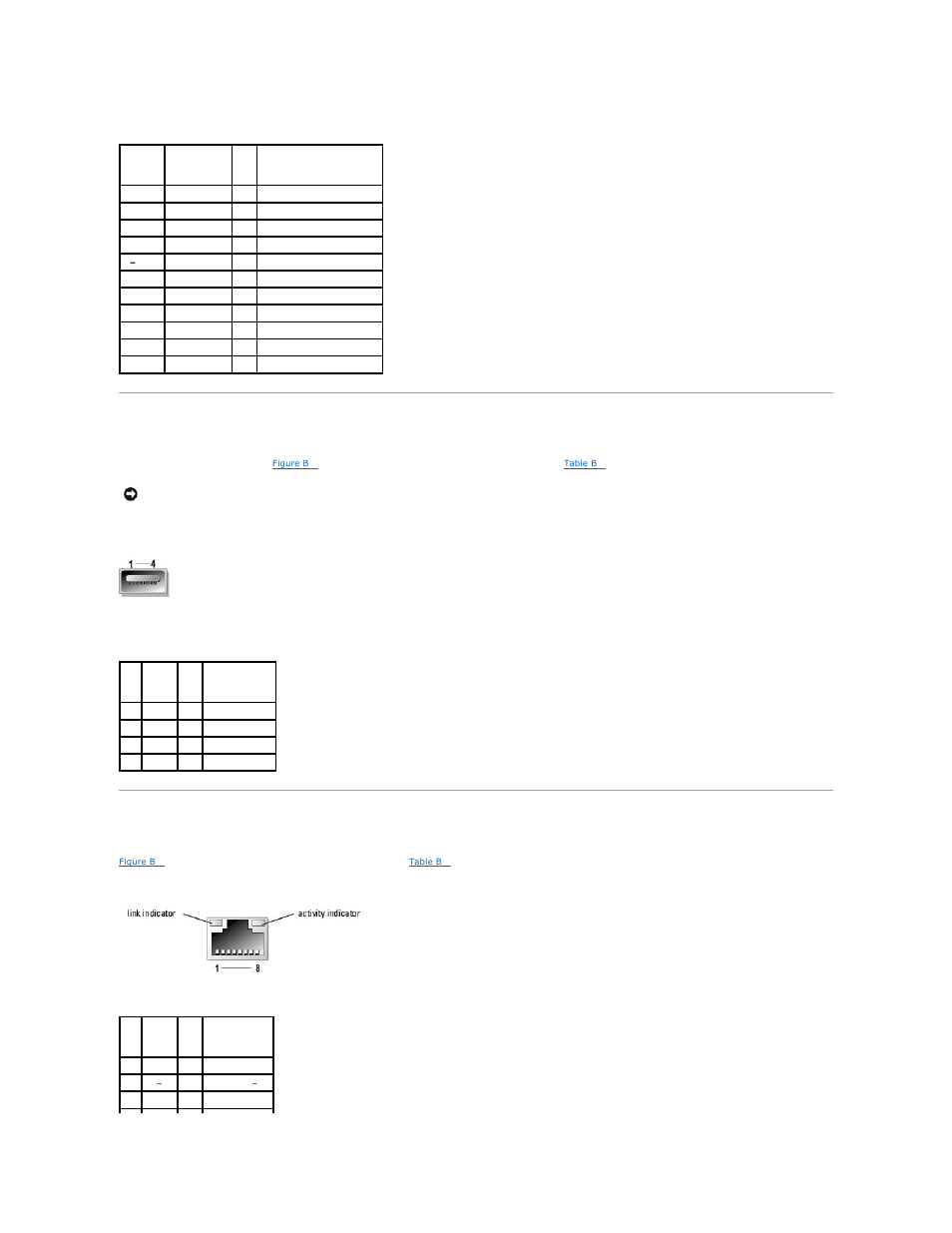 Figure B

Table B

1 4

Figure B

Table B

link indicator

activity indicator

1 8